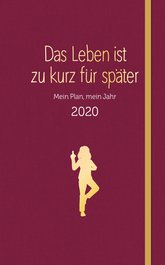 Das Leben ist zu kurz für später

Mein Plan, mein Jahr

2020